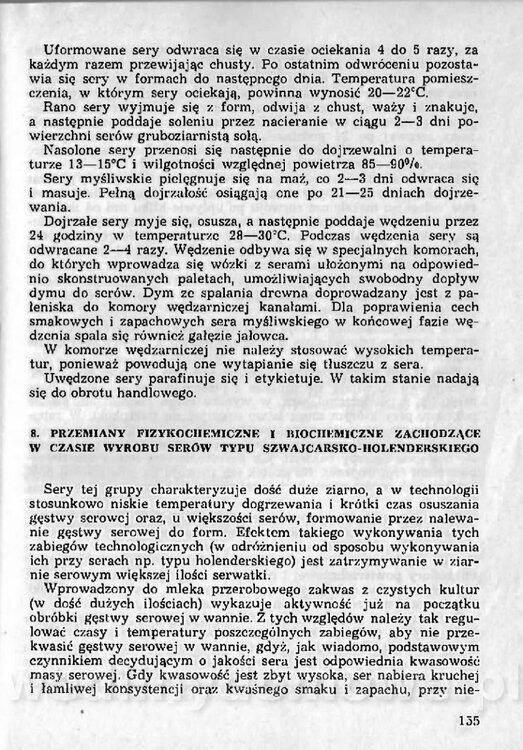 Uformowane sery odwraca się w czasie ociekania 4 do 5 razy, za każdym razem przewijając chusty. Po ostatnim odwróceniu pozostawia się sery w formach do następnego dnia. Temperatura pomieszczenia, w którym sery ociekają, powinna wynosić 20—22°C.

Rano sery wyjmuje się z form, odwija z chust, waży i znakuje, a następnie poddaje soleniu przez nacieranie w ciągu 2—3 dni powierzchni serów gruboziarnistą solą.

Nasolone sery przenosi się następnie do dojrzewalni o temperaturze 13—15°C i wilgotności względnej powietrza 85—90%.

Sery myśliwskie pielęgnuje się na maź, co 2—3 dni odwraca się i masuje. Pełną dojrzałość osiągają one po 21—25 dniach dojrzewania.

Dojrzałe sery myje się, osusza, a następnie poddaje wędzeniu przez 24 godziny w temperaturze 28—30°C. Podczas wędzenia sery są odwracane 2—4 razy. Wędzenie odbywa się w specjalnych komorach, do których wprowadza się wózki z serami ułożonymi na odpowiednio skonstruowanych paletach, umożliwiających swobodny dopływ dymu do serów. Dym ze spalania drewna doprowadzany jest z paleniska do komory wędzarniczej kanałami. Dla poprawienia cech smakowych i zapachowych sera myśliwskiego w końcowej fazie wędzenia spala się również gałęzie jałowca.

W komorze wędzarniczej nie należy stosować wysokich temperatur, ponieważ powodują one wytapianie się tłuszczu z sera.

Uwędzone sery parafinuje się i etykietuje. W takim stanie nadają się do obrotu handlowego.

8. PRZEMIANY FIZYKOCHEMICZNE I BIOCHEMICZNE ZACHODZĄCE W CZASIE WYROBU SERÓW TYPU SZWAJCARSKO-HOLENDERSKIEGO

Sery tej grupy charakteryzuje dość duże ziarno, a w technologii stosunkowo niskie temperatury dogrzewania i krótki czas osuszania gęstwy serowej oraz, u większości serów, formowanie przez nalewanie gęstwy serowej do form. Efektem takiego wykonywania tych zabiegów technologicznych (w odróżnieniu od sposobu wykonywania ich przy serach np. typu holenderskiego) jest zatrzymywanie w ziarnie serowym większej ilości serwatki.

Wprowadzony do mleka przerobowego zakwas z czystych kultur (w dość dużych ilościach) wykazuje aktywność już na początku obróbki gęstwy serowej w wannie. Z tych względów należy tak regulować czasy i temperatury poszczególnych zabiegów, aby nie przekwasić gęstwy serowej w wannie, gdyż, jak wiadomo, podstawowym czynnikiem decydującym o jakości sera jest odpowiednia kwasowość masy serowej. Gdy kwasowość jest zbyt wysoka, ser nabiera kruchej i łamliwej konsystencji oraz kwaśnego smaku i zapachu, przy nie-

135